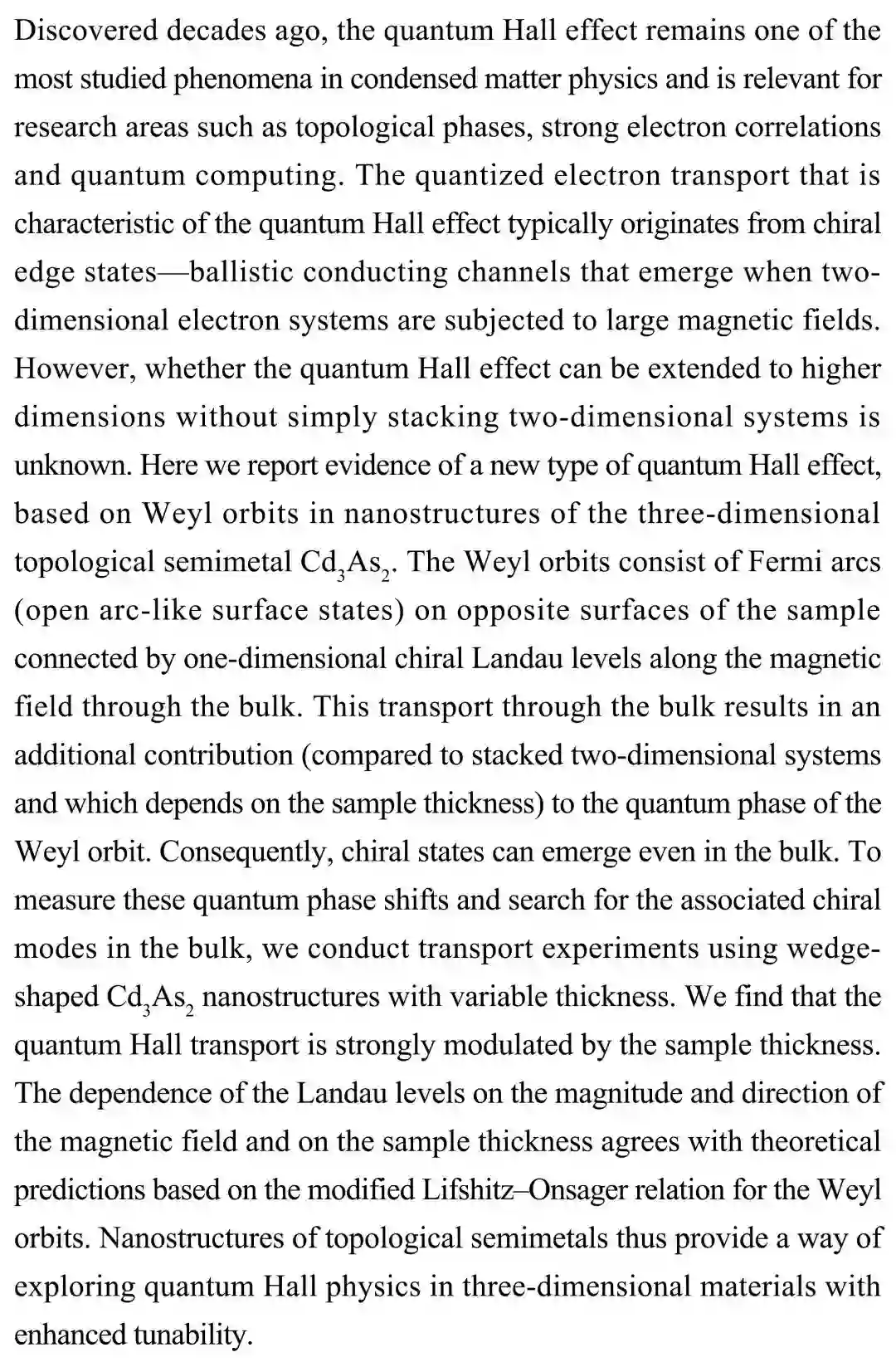 Discovered decades ago, the quantum Hall effect remains one of the most studied phenomena in condensed matter physics and is relevant for research areas such as topological phases, strong electron correlations and quantum computing. The quantized electron transport that is characteristic of the quantum Hall effect typically originates from chiral edge states—ballistic conducting channels that emerge when two-dimensional electron systems are subjected to large magnetic fields. However, whether the quantum Hall effect can be extended to higher dimensions without simply stacking two-dimensional systems is unknown. Here we report evidence of a new type of quantum Hall effect, based on Weyl orbits in nanostructures of the three-dimensional topological semimetal $Cd_3As_2$. The Weyl orbits consist of Fermi arcs (open arc-like surface states) on opposite surfaces of the sample connected by one-dimensional chiral Landau levels along the magnetic field through the bulk. This transport through the bulk results in an additional contribution (compared to stacked two-dimensional systems and which depends on the sample thickness) to the quantum phase of the Weyl orbit. Consequently, chiral states can emerge even in the bulk. To measure these quantum phase shifts and search for the associated chiral modes in the bulk, we conduct transport experiments using wedge-shaped $Cd_3As_2$ nanostructures with variable thickness. We find that the quantum Hall transport is strongly modulated by the sample thickness. The dependence of the Landau levels on the magnitude and direction of the magnetic field and on the sample thickness agrees with theoretical predictions based on the modified Lifshitz–Onsager relation for the Weyl orbits. Nanostructures of topological semimetals thus provide a way of exploring quantum Hall physics in three-dimensional materials with enhanced tunability.